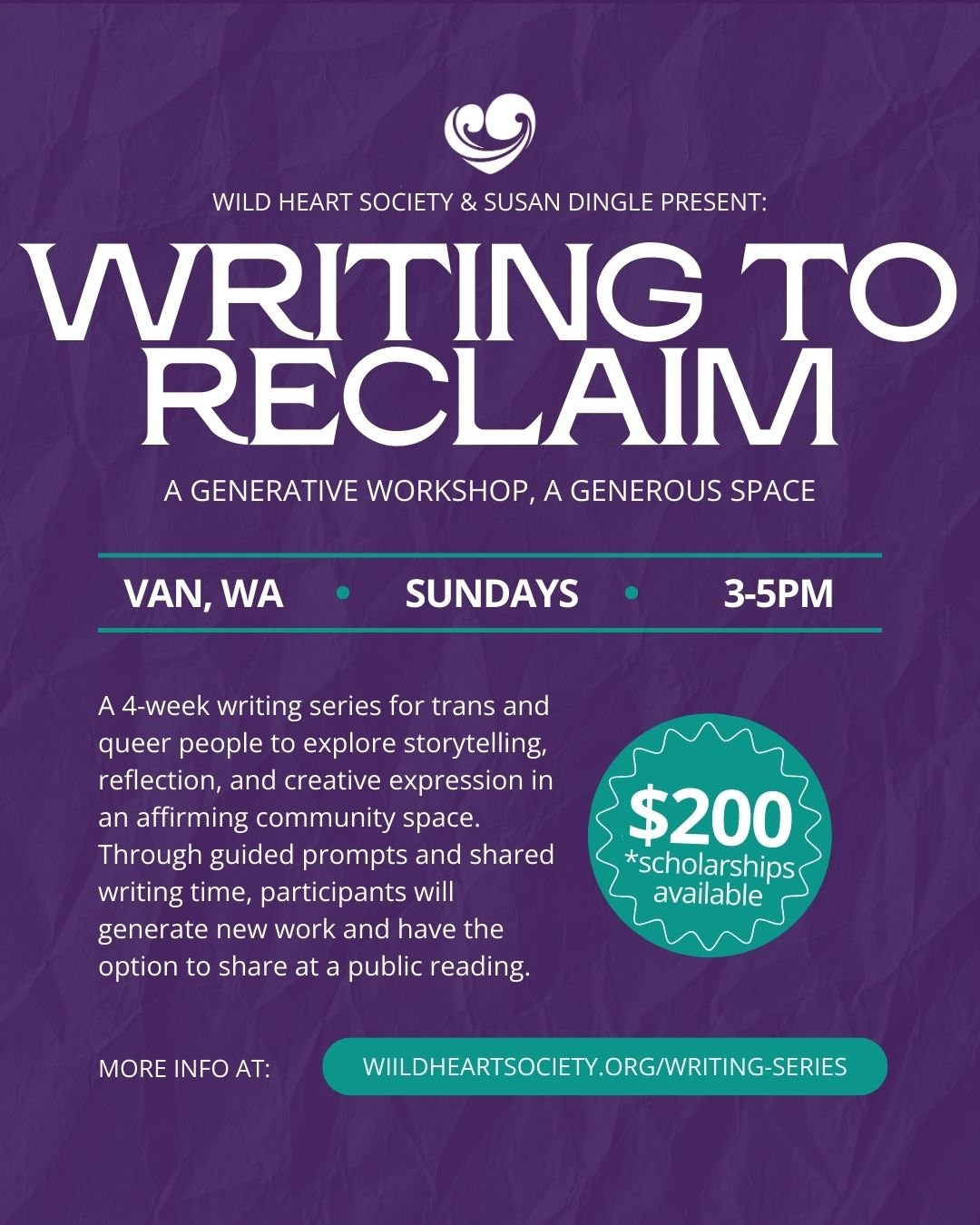 WILD HEART SOCIETY & SUSAN DINGLE PRESENT:

WRITING TO RECLAIM

A GENERATIVE WORKSHOP, A GENEROUS SPACE

VAN, WA • SUNDAYS • 3-5PM

A 4-week writing series for trans and queer people to explore storytelling, reflection, and creative expression in an affirming community space. Through guided prompts and shared writing time, participants will generate new work and have the option to share at a public reading.

$200
*scholarships available

MORE INFO AT:

WIILDHEARTSOCIETY.ORG/WRITING-SERIES